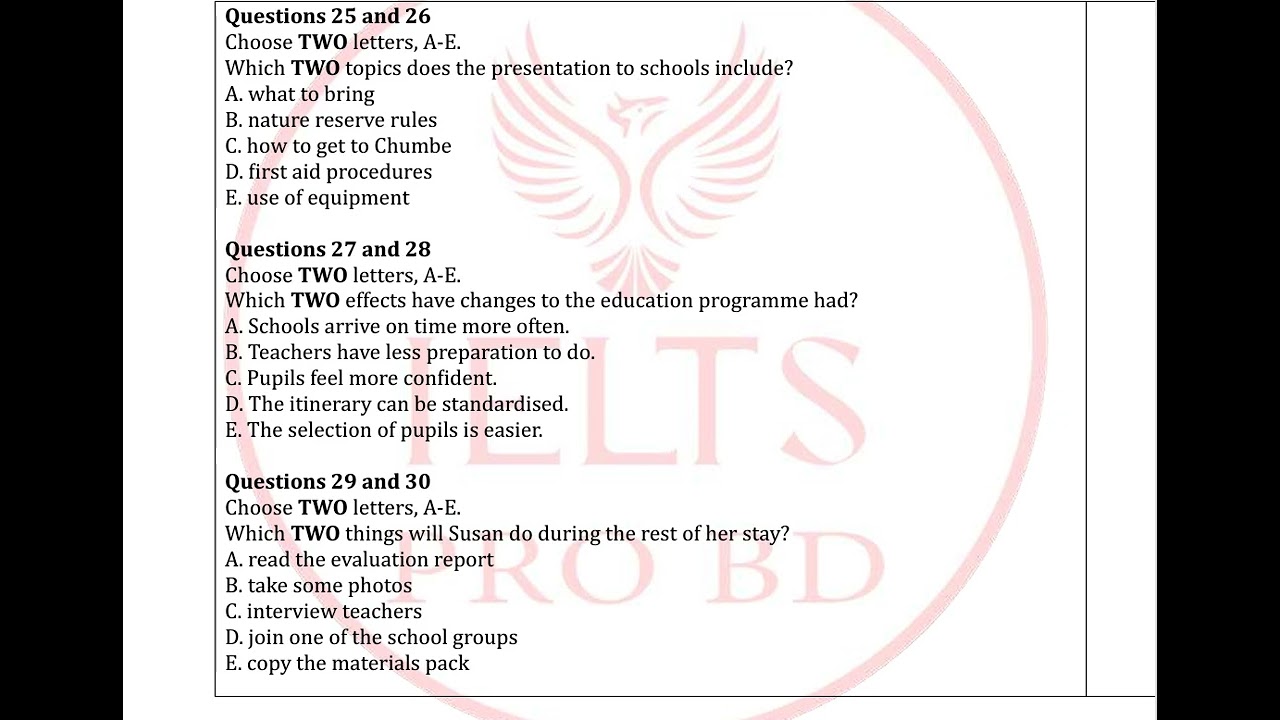 Questions 25 and 26
Choose TWO letters, A-E.
Which TWO topics does the presentation to schools include?
A. what to bring
B. nature reserve rules
C. how to get to Chumbe
D. first aid procedures
E. use of equipment

Questions 27 and 28
Choose TWO letters, A-E.
Which TWO effects have changes to the education programme had?
A. Schools arrive on time more often.
B. Teachers have less preparation to do.
C. Pupils feel more confident.
D. The itinerary can be standardised.
E. The selection of pupils is easier.

Questions 29 and 30
Choose TWO letters, A-E.
Which TWO things will Susan do during the rest of her stay?
A. read the evaluation report
B. take some photos
C. interview teachers
D. join one of the school groups
E. copy the materials pack

IELTS PRO BD